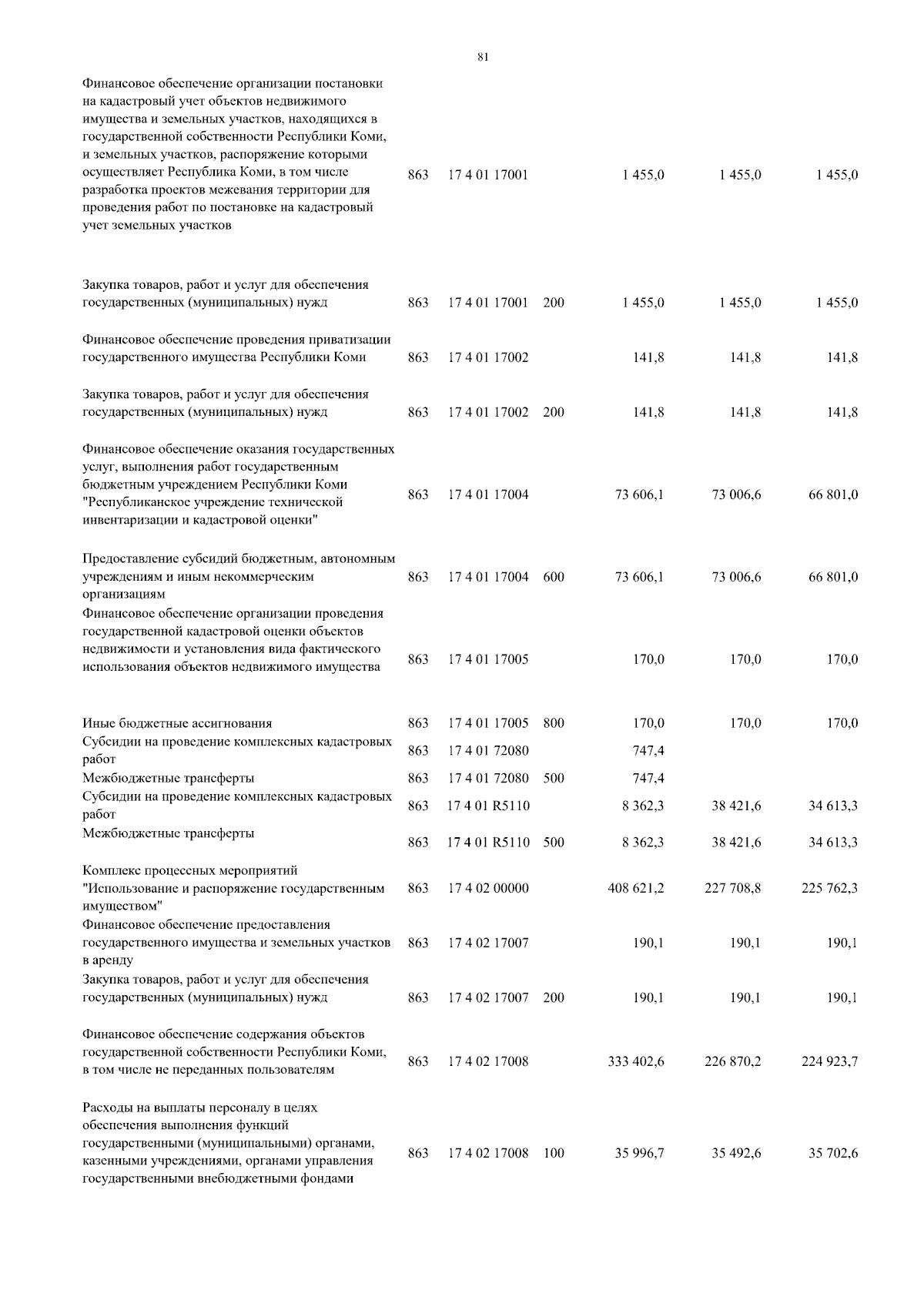 81

| | | | | | | |
|---|---|---|---|---|---|---|
| Финансовое обеспечение организации постановки на кадастровый учет объектов недвижимого имущества и земельных участков, находящихся в государственной собственности Республики Коми, и земельных участков, распоряжение которыми осуществляет Республика Коми, в том числе разработка проектов межевания территории для проведения работ по постановке на кадастровый учет земельных участков | 863 | 17 4 01 17001 | | 1 455,0 | 1 455,0 | 1 455,0 |
| Закупка товаров, работ и услуг для обеспечения государственных (муниципальных) нужд | 863 | 17 4 01 17001 | 200 | 1 455,0 | 1 455,0 | 1 455,0 |
| Финансовое обеспечение проведения приватизации государственного имущества Республики Коми | 863 | 17 4 01 17002 | | 141,8 | 141,8 | 141,8 |
| Закупка товаров, работ и услуг для обеспечения государственных (муниципальных) нужд | 863 | 17 4 01 17002 | 200 | 141,8 | 141,8 | 141,8 |
| Финансовое обеспечение оказания государственных услуг, выполнения работ государственным бюджетным учреждением Республики Коми "Республиканское учреждение технической инвентаризации и кадастровой оценки" | 863 | 17 4 01 17004 | | 73 606,1 | 73 006,6 | 66 801,0 |
| Предоставление субсидий бюджетным, автономным учреждениям и иным некоммерческим организациям | 863 | 17 4 01 17004 | 600 | 73 606,1 | 73 006,6 | 66 801,0 |
| Финансовое обеспечение организации проведения государственной кадастровой оценки объектов недвижимости и установления вида фактического использования объектов недвижимого имущества | 863 | 17 4 01 17005 | | 170,0 | 170,0 | 170,0 |
| Иные бюджетные ассигнования | 863 | 17 4 01 17005 | 800 | 170,0 | 170,0 | 170,0 |
| Субсидии на проведение комплексных кадастровых работ | 863 | 17 4 01 72080 | | 747,4 | | |
| Межбюджетные трансферты | 863 | 17 4 01 72080 | 500 | 747,4 | | |
| Субсидии на проведение комплексных кадастровых работ | 863 | 17 4 01 R5110 | | 8 362,3 | 38 421,6 | 34 613,3 |
| Межбюджетные трансферты | 863 | 17 4 01 R5110 | 500 | 8 362,3 | 38 421,6 | 34 613,3 |
| Комплекс процессных мероприятий "Использование и распоряжение государственным имуществом" | 863 | 17 4 02 00000 | | 408 621,2 | 227 708,8 | 225 762,3 |
| Финансовое обеспечение предоставления государственного имущества и земельных участков в аренду | 863 | 17 4 02 17007 | | 190,1 | 190,1 | 190,1 |
| Закупка товаров, работ и услуг для обеспечения государственных (муниципальных) нужд | 863 | 17 4 02 17007 | 200 | 190,1 | 190,1 | 190,1 |
| Финансовое обеспечение содержания объектов государственной собственности Республики Коми, в том числе не переданных пользователям | 863 | 17 4 02 17008 | | 333 402,6 | 226 870,2 | 224 923,7 |
| Расходы на выплаты персоналу в целях обеспечения выполнения функций государственными (муниципальными) органами, казенными учреждениями, органами управления государственными внебюджетными фондами | 863 | 17 4 02 17008 | 100 | 35 996,7 | 35 492,6 | 35 702,6 |